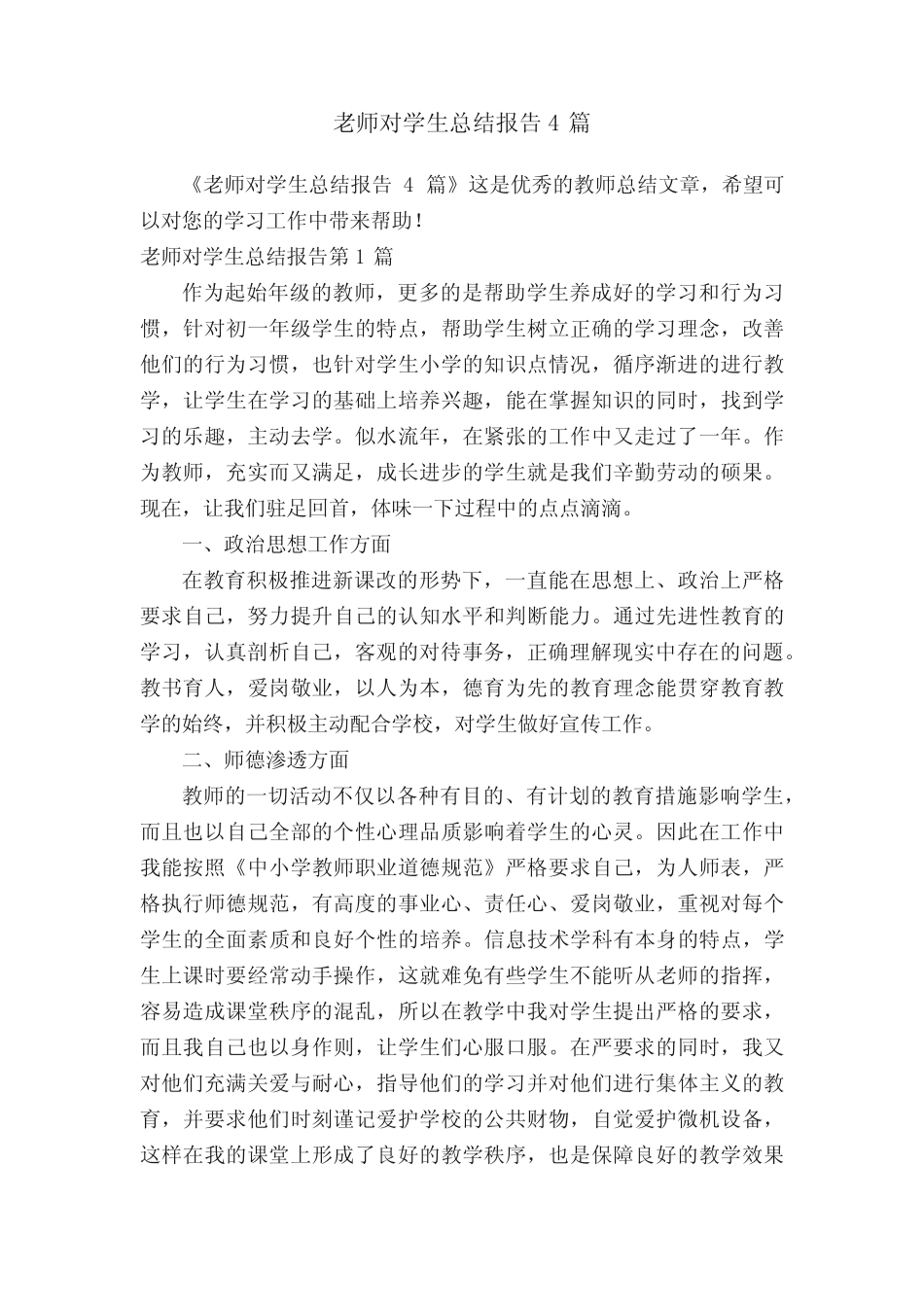 老师对学生总结报告 4 篇

《老师对学生总结报告 4 篇》这是优秀的教师总结文章，希望可以对您的学习工作中带来帮助！

老师对学生总结报告第 1 篇

作为起始年级的教师，更多的是帮助学生养成好的学习和行为习惯，针对初一年级学生的特点，帮助学生树立正确的学习理念，改善他们的行为习惯，也针对学生小学的知识点情况，循序渐进的进行教学，让学生在学习的基础上培养兴趣，能在掌握知识的同时，找到学习的乐趣，主动去学。似水流年，在紧张的工作中又走过了一年。作为教师，充实而又满足，成长进步的学生就是我们辛勤劳动的硕果。现在，让我们驻足回首，体味一下过程中的点点滴滴。

一、政治思想工作方面

在教育积极推进新课改的形势下，一直能在思想上、政治上严格要求自己，努力提升自己的认知水平和判断能力。通过先进性教育的学习，认真剖析自己，客观的对待事务，正确理解现实中存在的问题。教书育人，爱岗敬业，以人为本，德育为先的教育理念能贯穿教育教学的始终，并积极主动配合学校，对学生做好宣传工作。

二、师德渗透方面

教师的一切活动不仅以各种有目的、有计划的教育措施影响学生，而且也以自己全部的个性心理品质影响着学生的心灵。因此在工作中我能按照《中小学教师职业道德规范》严格要求自己，为人师表，严格执行师德规范，有高度的事业心、责任心、爱岗敬业，重视对每个学生的全面素质和良好个性的培养。信息技术学科有本身的特点，学生上课时要经常动手操作，这就难免有些学生不能听从老师的指挥，容易造成课堂秩序的混乱，所以在教学中我对学生提出严格的要求，而且我自己也以身作则，让学生们心服口服。在严要求的同时，我又对他们充满关爱与耐心，指导他们的学习并对他们进行集体主义的教育，并要求他们时刻谨记爱护学校的公共财物，自觉爱护微机设备，这样在我的课堂上形成了良好的教学秩序，也是保障良好的教学效果